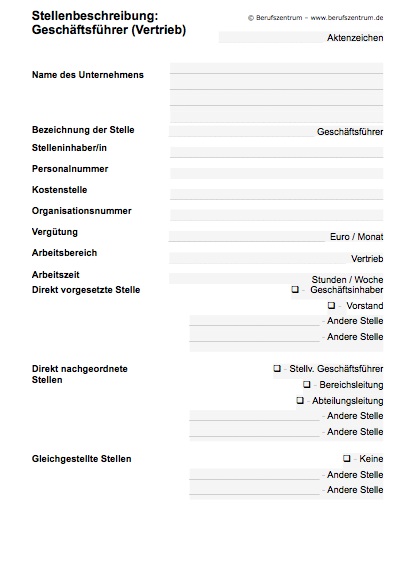 Stellenbeschreibung:
Geschäftsführer (Vertrieb)

© Berufszentrum – www.berufszentrum.de

Aktenzeichen

Name des Unternehmens

Bezeichnung der Stelle Geschäftsführer

Stelleninhaber/in

Personalnummer

Kostenstelle

Organisationsnummer

Vergütung Euro / Monat

Arbeitsbereich Vertrieb

Arbeitszeit Stunden / Woche

Direkt vorgesetzte Stelle
❑ - Geschäftsinhaber
❑ - Vorstand
- Andere Stelle
- Andere Stelle

Direkt nachgeordnete Stellen
❑ - Stellv. Geschäftsführer
❑ - Bereichsleitung
❑ - Abteilungsleitung
- Andere Stelle
- Andere Stelle

Gleichgestellte Stellen
❑ - Keine
- Andere Stelle
- Andere Stelle